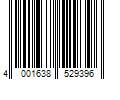 4 001638 529396